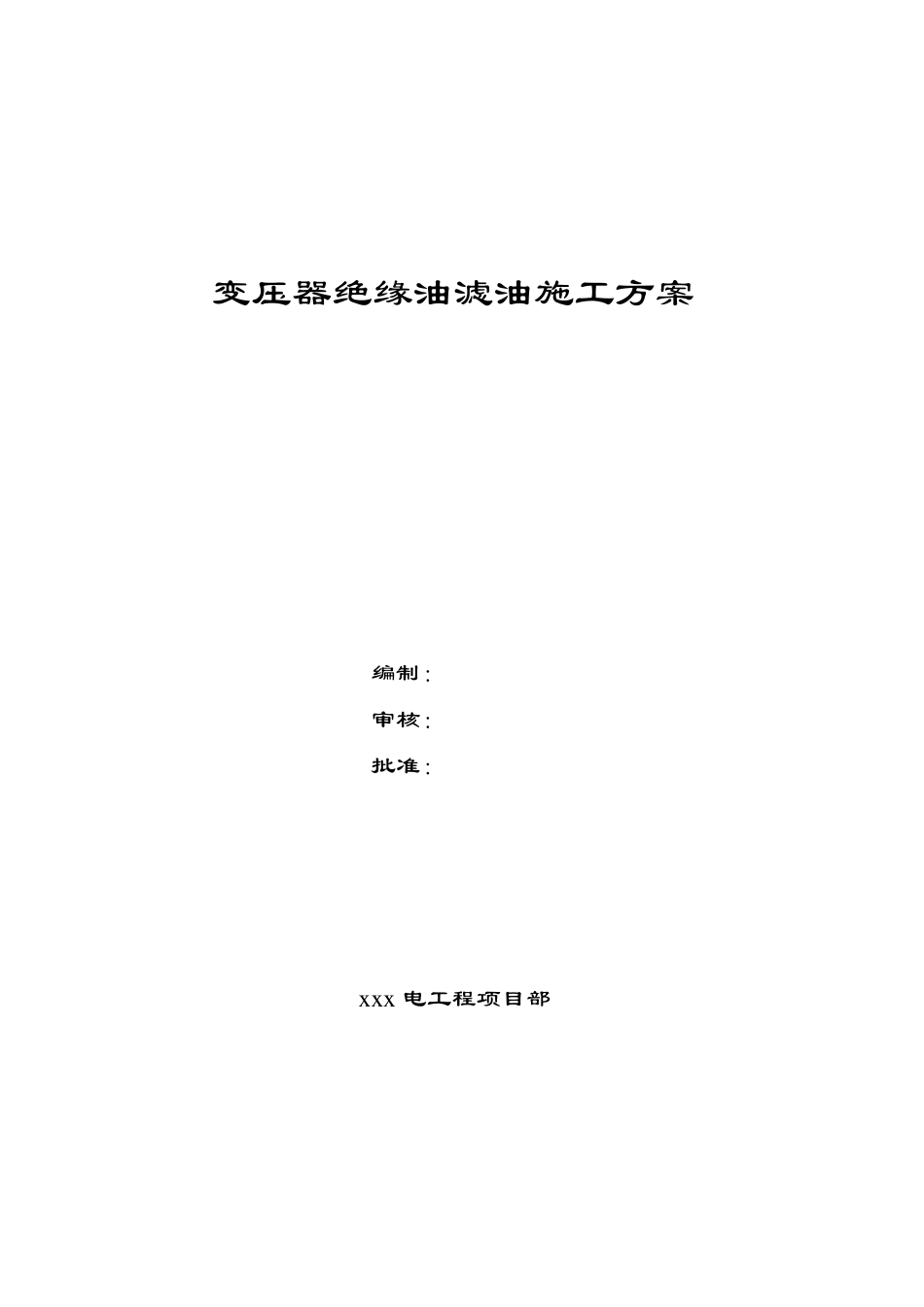 变压器绝缘油滤油施工方案

编制：

审核：

批准：

XXX 电工程项目部